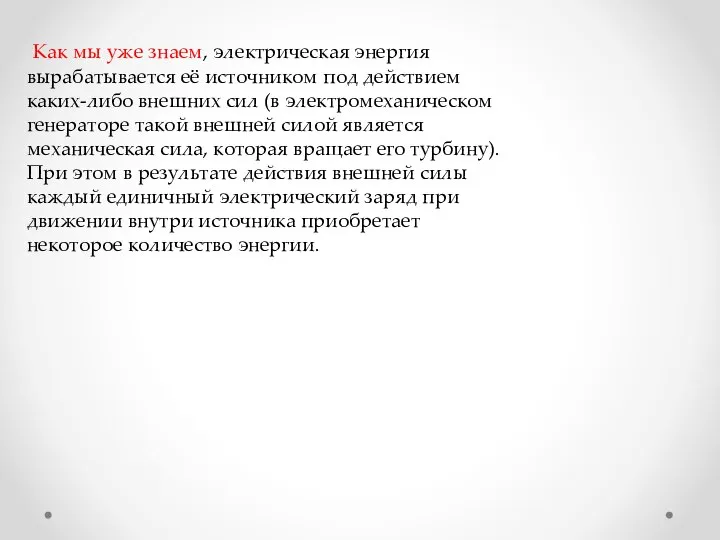 Как мы уже знаем, электрическая энергия вырабатывается её источником под действием каких-либо внешних сил (в электромеханическом генераторе такой внешней силой является механическая сила, которая вращает его турбину). При этом в результате действия внешней силы каждый единичный электрический заряд при движении внутри источника приобретает некоторое количество энергии.